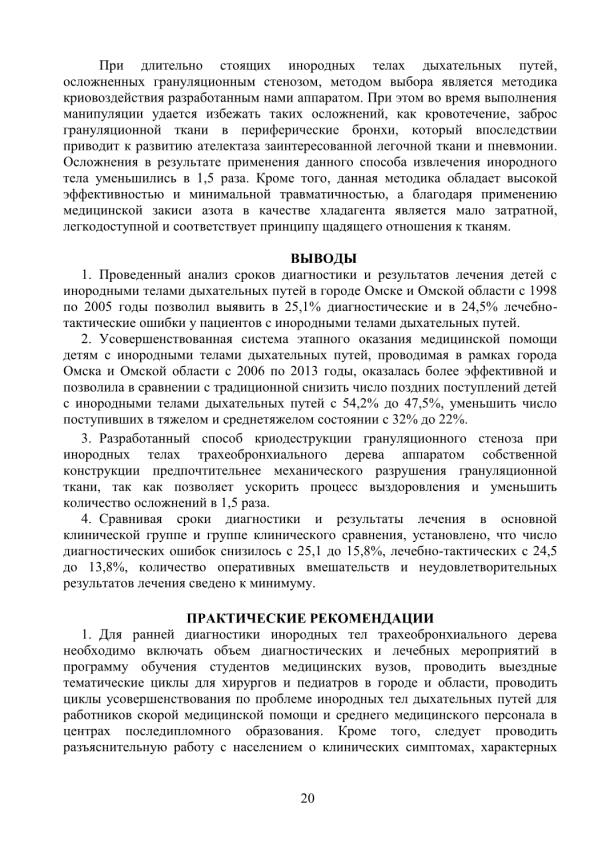 При длительно стоящих инородных телах дыхательных путей, осложненных грануляционным стенозом, методом выбора является методика криовоздействия разработанным нами аппаратом. При этом во время выполнения манипуляции удается избежать таких осложнений, как кровотечение, заброс грануляционной ткани в периферические бронхи, который впоследствии приводит к развитию ателектаза заинтересованной легочной ткани и пневмонии. Осложнения в результате применения данного способа извлечения инородного тела уменьшились в 1,5 раза. Кроме того, данная методика обладает высокой эффективностью и минимальной травматичностью, а благодаря применению медицинской закиси азота в качестве хладагента является мало затратной, легкодоступной и соответствует принципу щадящего отношения к тканям.

ВЫВОДЫ

1. Проведенный анализ сроков диагностики и результатов лечения детей с инородными телами дыхательных путей в городе Омске и Омской области с 1998 по 2005 годы позволил выявить в 25,1% диагностические и в 24,5% лечебно-тактические ошибки у пациентов с инородными телами дыхательных путей.

2. Усовершенствованная система этапного оказания медицинской помощи детям с инородными телами дыхательных путей, проводимая в рамках города Омска и Омской области с 2006 по 2013 годы, оказалась более эффективной и позволила в сравнении с традиционной снизить число поздних поступлений детей с инородными телами дыхательных путей с 54,2% до 47,5%, уменьшить число поступивших в тяжелом и среднетяжелом состоянии с 32% до 22%.

3. Разработанный способ криодеструкции грануляционного стеноза при инородных телах трахеобронхиального дерева аппаратом собственной конструкции предпочтительнее механического разрушения грануляционной ткани, так как позволяет ускорить процесс выздоровления и уменьшить количество осложнений в 1,5 раза.

4. Сравнивая сроки диагностики и результаты лечения в основной клинической группе и группе клинического сравнения, установлено, что число диагностических ошибок снизилось с 25,1 до 15,8%, лечебно-тактических с 24,5 до 13,8%, количество оперативных вмешательств и неудовлетворительных результатов лечения сведено к минимуму.

ПРАКТИЧЕСКИЕ РЕКОМЕНДАЦИИ

1. Для ранней диагностики инородных тел трахеобронхиального дерева необходимо включать объем диагностических и лечебных мероприятий в программу обучения студентов медицинских вузов, проводить выездные тематические циклы для хирургов и педиатров в городе и области, проводить циклы усовершенствования по проблеме инородных тел дыхательных путей для работников скорой медицинской помощи и среднего медицинского персонала в центрах последипломного образования. Кроме того, следует проводить разъяснительную работу с населением о клинических симптомах, характерных

20